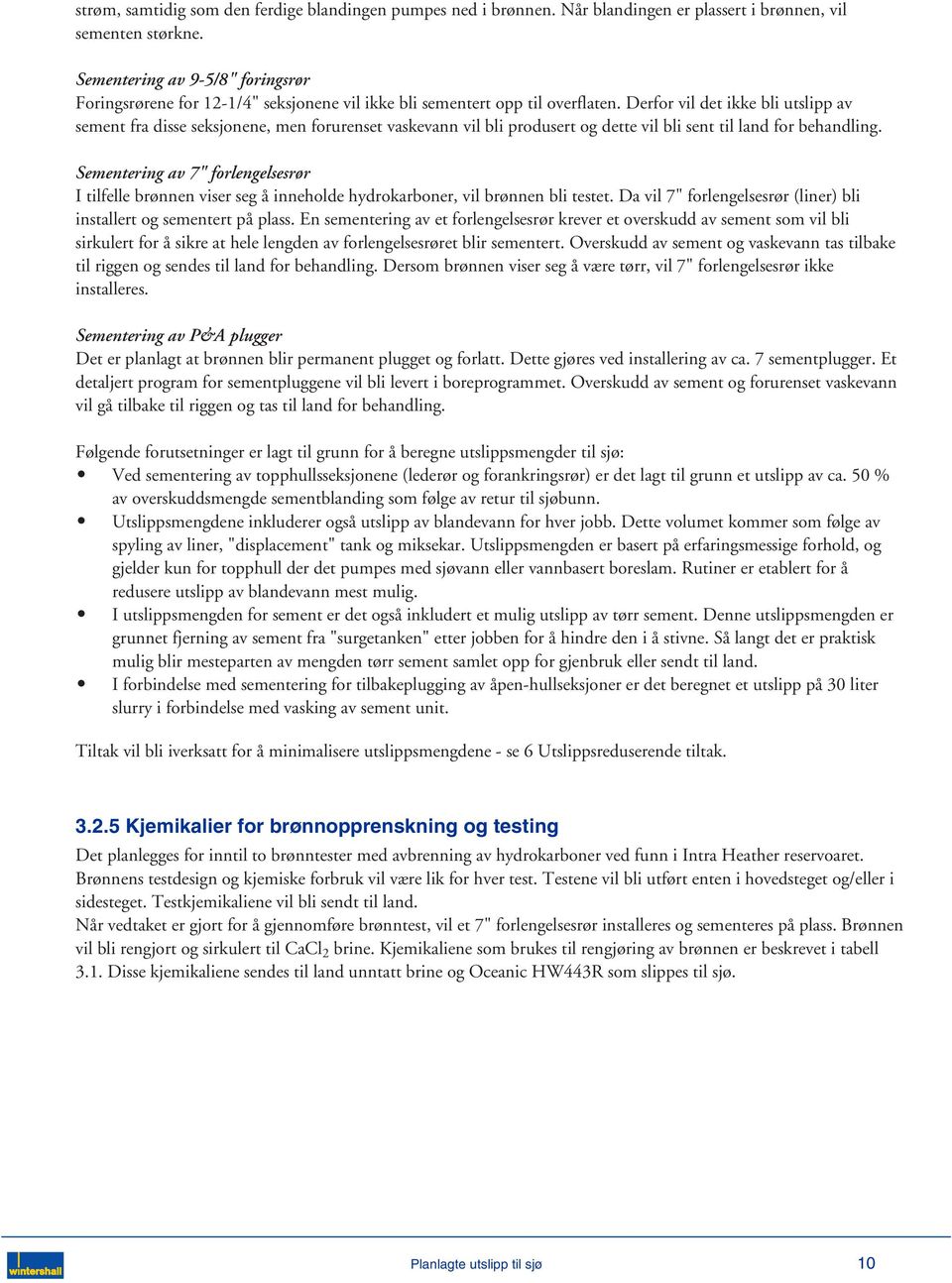 strøm, samtidig som den ferdige blandingen pumpes ned i brønnen. Når blandingen er plassert i brønnen, vil sementen størkne.

Sementering av 9-5/8" foringsrør
Foringsrørene for 12-1/4" seksjonene vil ikke bli sementert opp til overflaten. Derfor vil det ikke bli utslipp av sement fra disse seksjonene, men forurenset vaskevann vil bli produsert og dette vil bli sent til land for behandling.

Sementering av 7" forlengelsesrør
I tilfelle brønnen viser seg å inneholde hydrokarboner, vil brønnen bli testet. Da vil 7" forlengelsesrør (liner) bli installert og sementert på plass. En sementering av et forlengelsesrør krever et overskudd av sement som vil bli sirkulert for å sikre at hele lengden av forlengelsesrøret blir sementert. Overskudd av sement og vaskevann tas tilbake til riggen og sendes til land for behandling. Dersom brønnen viser seg å være tørr, vil 7" forlengelsesrør ikke installeres.

Sementering av P&A plugger
Det er planlagt at brønnen blir permanent plugget og forlatt. Dette gjøres ved installering av ca. 7 sementplugger. Et detaljert program for sementpluggene vil bli levert i boreprogrammet. Overskudd av sement og forurenset vaskevann vil gå tilbake til riggen og tas til land for behandling.

Følgende forutsetninger er lagt til grunn for å beregne utslippsmengder til sjø:
• Ved sementering av topphullsseksjonene (lederør og forankringsrør) er det lagt til grunn et utslipp av ca. 50 % av overskuddsmengde sementblanding som følge av retur til sjøbunn.
• Utslippsmengdene inkluderer også utslipp av blandevann for hver jobb. Dette volumet kommer som følge av spyling av liner, "displacement" tank og miksekar. Utslippsmengden er basert på erfaringsmessige forhold, og gjelder kun for topphull der det pumpes med sjøvann eller vannbasert boreslam. Rutiner er etablert for å redusere utslipp av blandevann mest mulig.
• I utslippsmengden for sement er det også inkludert et mulig utslipp av tørr sement. Denne utslippsmengden er grunnet fjerning av sement fra "surgetanken" etter jobben for å hindre den i å stivne. Så langt det er praktisk mulig blir mesteparten av mengden tørr sement samlet opp for gjenbruk eller sendt til land.
• I forbindelse med sementering for tilbakeplugging av åpen-hullseksjoner er det beregnet et utslipp på 30 liter slurry i forbindelse med vasking av sement unit.

Tiltak vil bli iverksatt for å minimalisere utslippsmengdene - se 6 Utslippsreduserende tiltak.

3.2.5 Kjemikalier for brønnopprenskning og testing
Det planlegges for inntil to brønntester med avbrenning av hydrokarboner ved funn i Intra Heather reservoaret. Brønnens testdesign og kjemiske forbruk vil være lik for hver test. Testene vil bli utført enten i hovedsteget og/eller i sidesteget. Testkjemikaliene vil bli sendt til land.
Når vedtaket er gjort for å gjennomføre brønntest, vil et 7" forlengelsesrør installeres og sementeres på plass. Brønnen vil bli rengjort og sirkulert til $CaCl_2$ brine. Kjemikaliene som brukes til rengjøring av brønnen er beskrevet i tabell 3.1. Disse kjemikaliene sendes til land unntatt brine og Oceanic HW443R som slippes til sjø.

wintershall
Planlagte utslipp til sjø
10